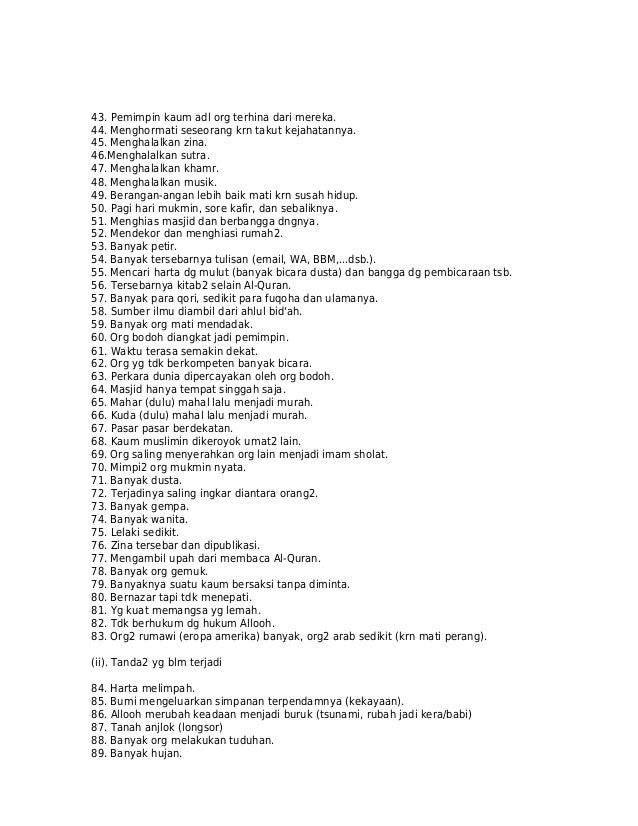 43. Pemimpin kaum adl org terhina dari mereka.
44. Menghormati seseorang krn takut kejahatannya.
45. Menghalalkan zina.
46.Menghalalkan sutra.
47. Menghalalkan khamr.
48. Menghalalkan musik.
49. Berangan-angan lebih baik mati krn susah hidup.
50. Pagi hari mukmin, sore kafir, dan sebaliknya.
51. Menghias masjid dan berbangga dngnya.
52. Mendekor dan menghiasi rumah2.
53. Banyak petir.
54. Banyak tersebarnya tulisan (email, WA, BBM,...dsb.).
55. Mencari harta dg mulut (banyak bicara dusta) dan bangga dg pembicaraan tsb.
56. Tersebarnya kitab2 selain Al-Quran.
57. Banyak para qori, sedikit para fuqoha dan ulamanya.
58. Sumber ilmu diambil dari ahlul bid'ah.
59. Banyak org mati mendadak.
60. Org bodoh diangkat jadi pemimpin.
61. Waktu terasa semakin dekat.
62. Org yg tdk berkompeten banyak bicara.
63. Perkara dunia dipercayakan oleh org bodoh.
64. Masjid hanya tempat singgah saja.
65. Mahar (dulu) mahal lalu menjadi murah.
66. Kuda (dulu) mahal lalu menjadi murah.
67. Pasar pasar berdekatan.
68. Kaum muslimin dikeroyok umat2 lain.
69. Org saling menyerahkan org lain menjadi imam sholat.
70. Mimpi2 org mukmin nyata.
71. Banyak dusta.
72. Terjadinya saling ingkar diantara orang2.
73. Banyak gempa.
74. Banyak wanita.
75. Lelaki sedikit.
76. Zina tersebar dan dipublikasi.
77. Mengambil upah dari membaca Al-Quran.
78. Banyak org gemuk.
79. Banyaknya suatu kaum bersaksi tanpa diminta.
80. Bernazar tapi tdk menepati.
81. Yg kuat memangsa yg lemah.
82. Tdk berhukum dg hukum Allooh.
83. Org2 rumawi (eropa amerika) banyak, org2 arab sedikit (krn mati perang).

(ii). Tanda2 yg blm terjadi

84. Harta melimpah.
85. Bumi mengeluarkan simpanan terpendamnya (kekayaan).
86. Allooh merubah keadaan menjadi buruk (tsunami, rubah jadi kera/babi)
87. Tanah anjlok (longsor)
88. Banyak org melakukan tuduhan.
89. Banyak hujan.